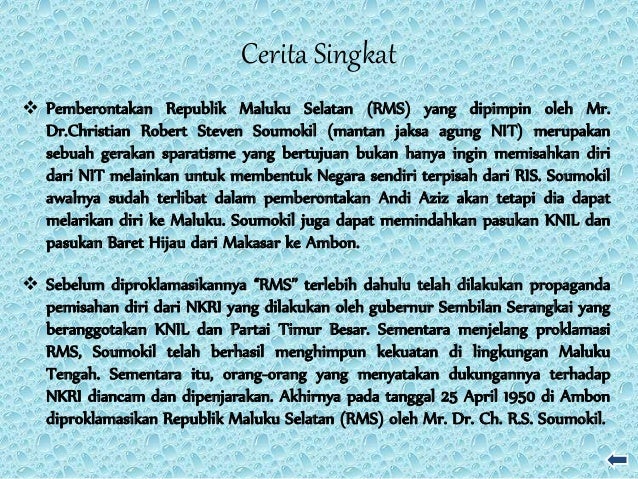 Cerita Singkat

❖ Pemberontakan Republik Maluku Selatan (RMS) yang dipimpin oleh Mr. Dr.Christian Robert Steven Soumokil (mantan jaksa agung NIT) merupakan sebuah gerakan sparatisme yang bertujuan bukan hanya ingin memisahkan diri dari NIT melainkan untuk membentuk Negara sendiri terpisah dari RIS. Soumokil awalnya sudah terlibat dalam pemberontakan Andi Aziz akan tetapi dia dapat melarikan diri ke Maluku. Soumokil juga dapat memindahkan pasukan KNIL dan pasukan Baret Hijau dari Makasar ke Ambon.

❖ Sebelum diproklamasikannya "RMS" terlebih dahulu telah dilakukan propaganda pemisahan diri dari NKRI yang dilakukan oleh gubernur Sembilan Serangkai yang beranggotakan KNIL dan Partai Timur Besar. Sementara menjelang proklamasi RMS, Soumokil telah berhasil menghimpun kekuatan di lingkungan Maluku Tengah. Sementara itu, orang-orang yang menyatakan dukungannya terhadap NKRI diancam dan dipenjarakan. Akhirnya pada tanggal 25 April 1950 di Ambon diproklamasikan Republik Maluku Selatan (RMS) oleh Mr. Dr. Ch. R.S. Soumokil.